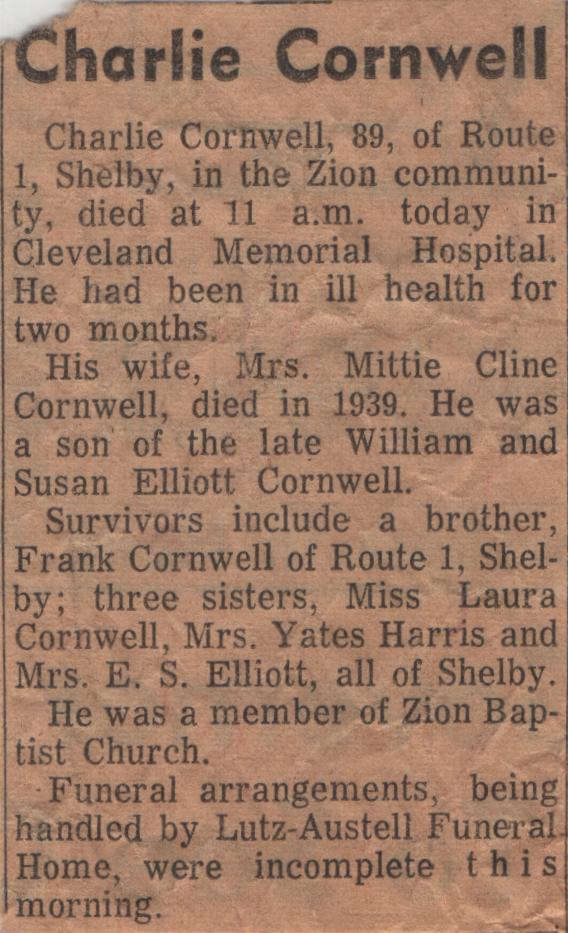 Charlie Cornwell

Charlie Cornwell, 89, of Route 1, Shelby, in the Zion community, died at 11 a.m. today in Cleveland Memorial Hospital. He had been in ill health for two months.

His wife, Mrs. Mittie Cline Cornwell, died in 1939. He was a son of the late William and Susan Elliott Cornwell.

Survivors include a brother, Frank Cornwell of Route 1, Shelby; three sisters, Miss Laura Cornwell, Mrs. Yates Harris and Mrs. E. S. Elliott, all of Shelby.

He was a member of Zion Baptist Church.

Funeral arrangements, being handled by Lutz-Austell Funeral Home, were incomplete this morning.